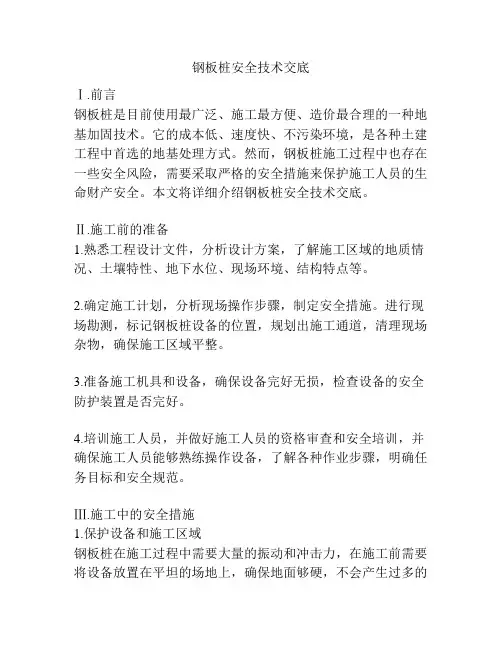 钢板桩安全技术交底

Ⅰ.前言
钢板桩是目前使用最广泛、施工最方便、造价最合理的一种地基加固技术。它的成本低、速度快、不污染环境，是各种土建工程中首选的地基处理方式。然而，钢板桩施工过程中也存在一些安全风险，需要采取严格的安全措施来保护施工人员的生命财产安全。本文将详细介绍钢板桩安全技术交底。

Ⅱ.施工前的准备
1.熟悉工程设计文件，分析设计方案，了解施工区域的地质情况、土壤特性、地下水位、现场环境、结构特点等。

2.确定施工计划，分析现场操作步骤，制定安全措施。进行现场勘测，标记钢板桩设备的位置，规划出施工通道，清理现场杂物，确保施工区域平整。

3.准备施工机具和设备，确保设备完好无损，检查设备的安全防护装置是否完好。

4.培训施工人员，并做好施工人员的资格审查和安全培训，并确保施工人员能够熟练操作设备，了解各种作业步骤，明确任务目标和安全规范。

Ⅲ.施工中的安全措施
1.保护设备和施工区域
钢板桩在施工过程中需要大量的振动和冲击力，在施工前需要将设备放置在平坦的场地上，确保地面够硬，不会产生过多的